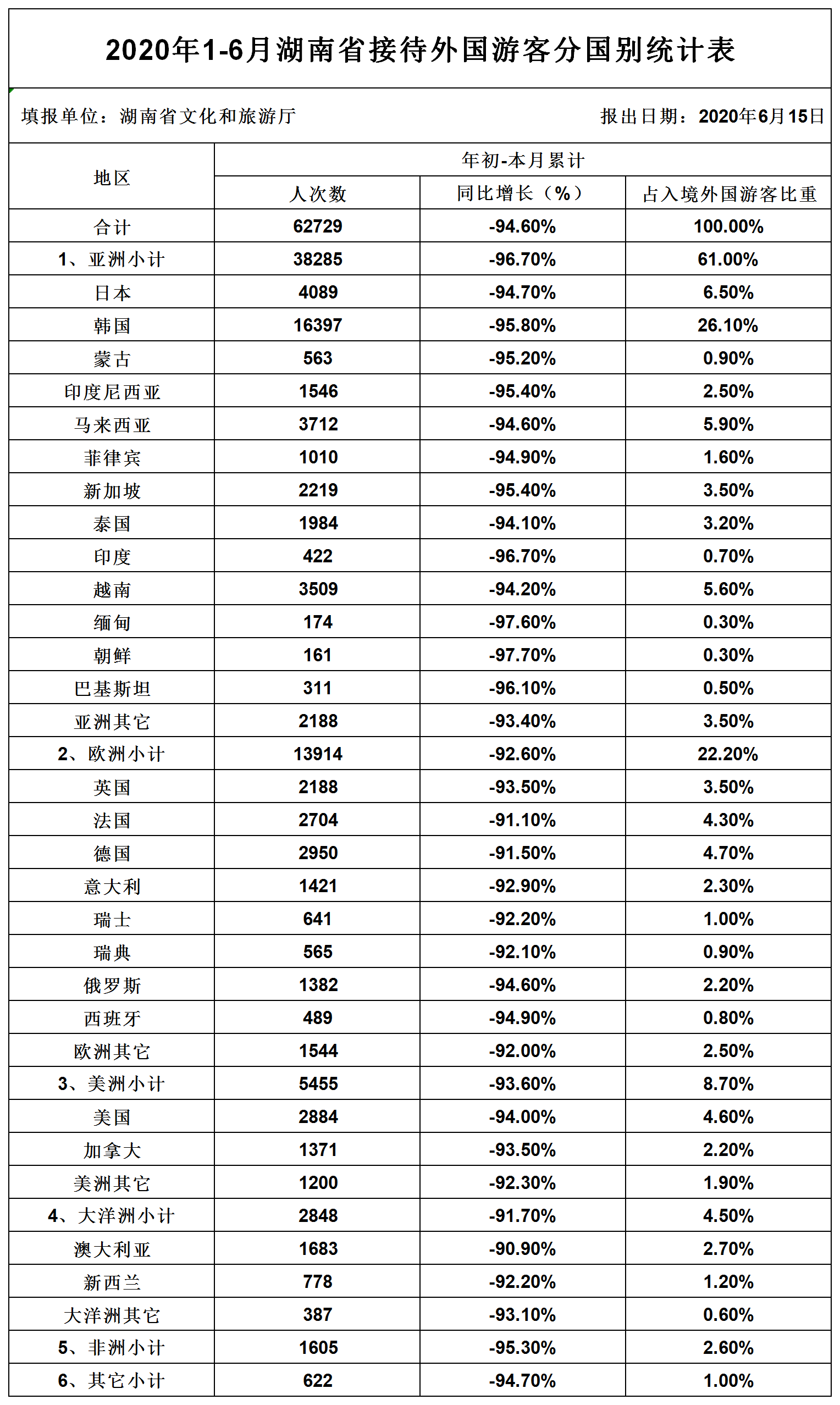 2020年1-6月湖南省接待外国游客分国别统计表

填报单位：湖南省文化和旅游厅　　报出日期：2020年6月15日

| 地区 | 年初-本月累计 | | |
|---|---|---|---|
| | 人次数 | 同比增长（%） | 占入境外国游客比重 |
| 合计 | 62729 | -94.60% | 100.00% |
| 1、亚洲小计 | 38285 | -96.70% | 61.00% |
| 日本 | 4089 | -94.70% | 6.50% |
| 韩国 | 16397 | -95.80% | 26.10% |
| 蒙古 | 563 | -95.20% | 0.90% |
| 印度尼西亚 | 1546 | -95.40% | 2.50% |
| 马来西亚 | 3712 | -94.60% | 5.90% |
| 菲律宾 | 1010 | -94.90% | 1.60% |
| 新加坡 | 2219 | -95.40% | 3.50% |
| 泰国 | 1984 | -94.10% | 3.20% |
| 印度 | 422 | -96.70% | 0.70% |
| 越南 | 3509 | -94.20% | 5.60% |
| 缅甸 | 174 | -97.60% | 0.30% |
| 朝鲜 | 161 | -97.70% | 0.30% |
| 巴基斯坦 | 311 | -96.10% | 0.50% |
| 亚洲其它 | 2188 | -93.40% | 3.50% |
| 2、欧洲小计 | 13914 | -92.60% | 22.20% |
| 英国 | 2188 | -93.50% | 3.50% |
| 法国 | 2704 | -91.10% | 4.30% |
| 德国 | 2950 | -91.50% | 4.70% |
| 意大利 | 1421 | -92.90% | 2.30% |
| 瑞士 | 641 | -92.20% | 1.00% |
| 瑞典 | 565 | -92.10% | 0.90% |
| 俄罗斯 | 1382 | -94.60% | 2.20% |
| 西班牙 | 489 | -94.90% | 0.80% |
| 欧洲其它 | 1544 | -92.00% | 2.50% |
| 3、美洲小计 | 5455 | -93.60% | 8.70% |
| 美国 | 2884 | -94.00% | 4.60% |
| 加拿大 | 1371 | -93.50% | 2.20% |
| 美洲其它 | 1200 | -92.30% | 1.90% |
| 4、大洋洲小计 | 2848 | -91.70% | 4.50% |
| 澳大利亚 | 1683 | -90.90% | 2.70% |
| 新西兰 | 778 | -92.20% | 1.20% |
| 大洋洲其它 | 387 | -93.10% | 0.60% |
| 5、非洲小计 | 1605 | -95.30% | 2.60% |
| 6、其它小计 | 622 | -94.70% | 1.00% |